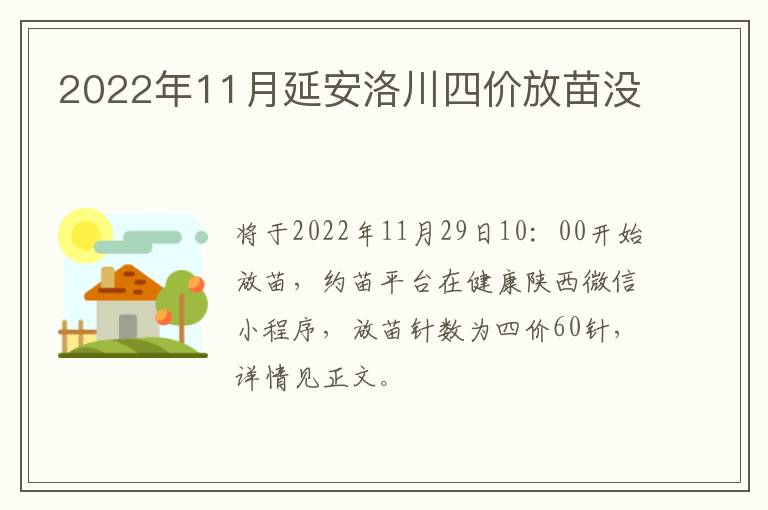 2022年11月延安洛川四价放苗没

将于2022年11月29日10：00开始放苗，约苗平台在健康陕西微信小程序，放苗针数为四价60针，详情见正文。